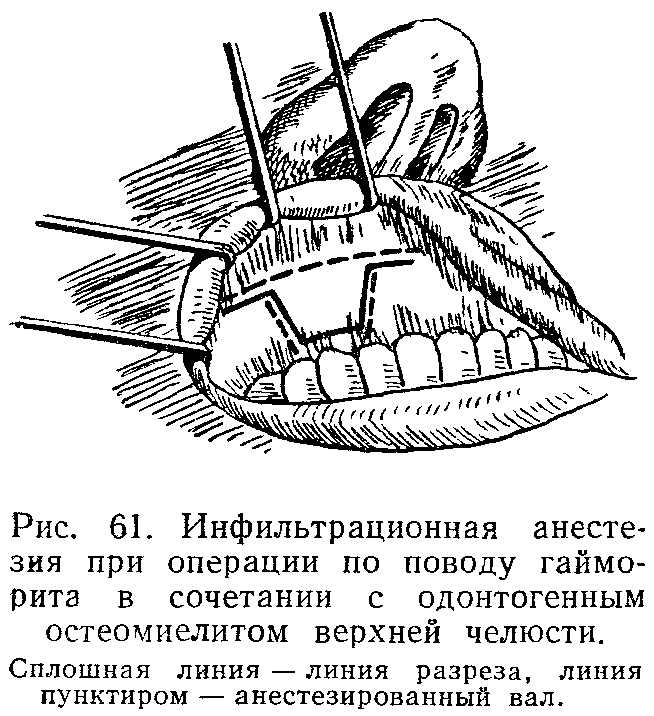 Рис. 61. Инфильтрационная анестезия при операции по поводу гайморита в сочетании с одонтогенным остеомиелитом верхней челюсти.

Сплошная линия — линия разреза, линия пунктиром — анестезированный вал.